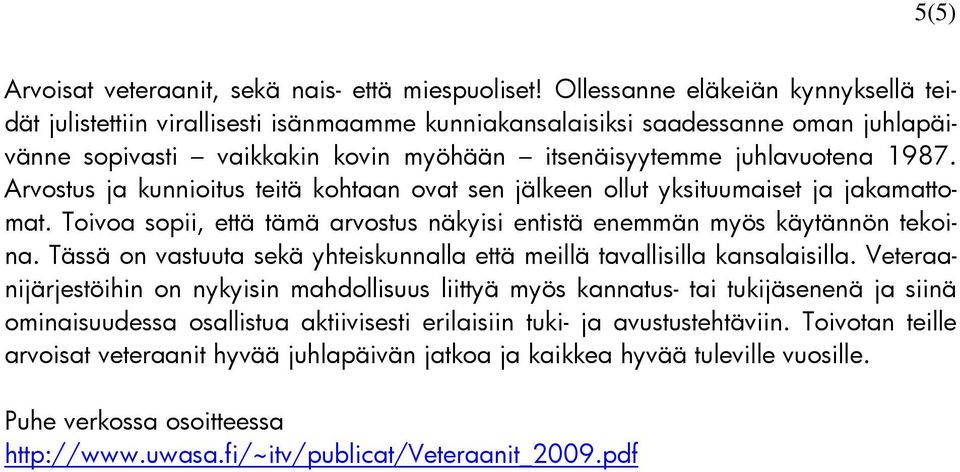 5(5)

Arvoisat veteraanit, sekä nais- että miespuoliset! Ollessanne eläkeiän kynnyksellä teidät julistettiin virallisesti isänmaamme kunniakansalaisiksi saadessanne oman juhlapäivänne sopivasti – vaikkakin kovin myöhään – itsenäisyytemme juhlavuotena 1987. Arvostus ja kunnioitus teitä kohtaan ovat sen jälkeen ollut yksituumaiset ja jakamattomat. Toivoa sopii, että tämä arvostus näkyisi entistä enemmän myös käytännön tekoina. Tässä on vastuuta sekä yhteiskunnalla että meillä tavallisilla kansalaisilla. Veteraanijärjestöihin on nykyisin mahdollisuus liittyä myös kannatus- tai tukijäsenenä ja siinä ominaisuudessa osallistua aktiivisesti erilaisiin tuki- ja avustustehtäviin. Toivotan teille arvoisat veteraanit hyvää juhlapäivän jatkoa ja kaikkea hyvää tuleville vuosille.

Puhe verkossa osoitteessa
http://www.uwasa.fi/~itv/publicat/Veteraanit_2009.pdf